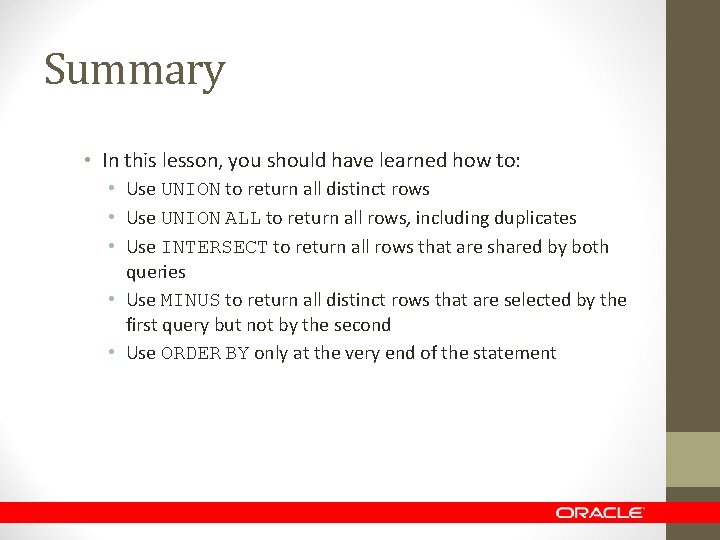 Summary

• In this lesson, you should have learned how to:
  • Use UNION to return all distinct rows
  • Use UNION ALL to return all rows, including duplicates
  • Use INTERSECT to return all rows that are shared by both queries
  • Use MINUS to return all distinct rows that are selected by the first query but not by the second
  • Use ORDER BY only at the very end of the statement

ORACLE